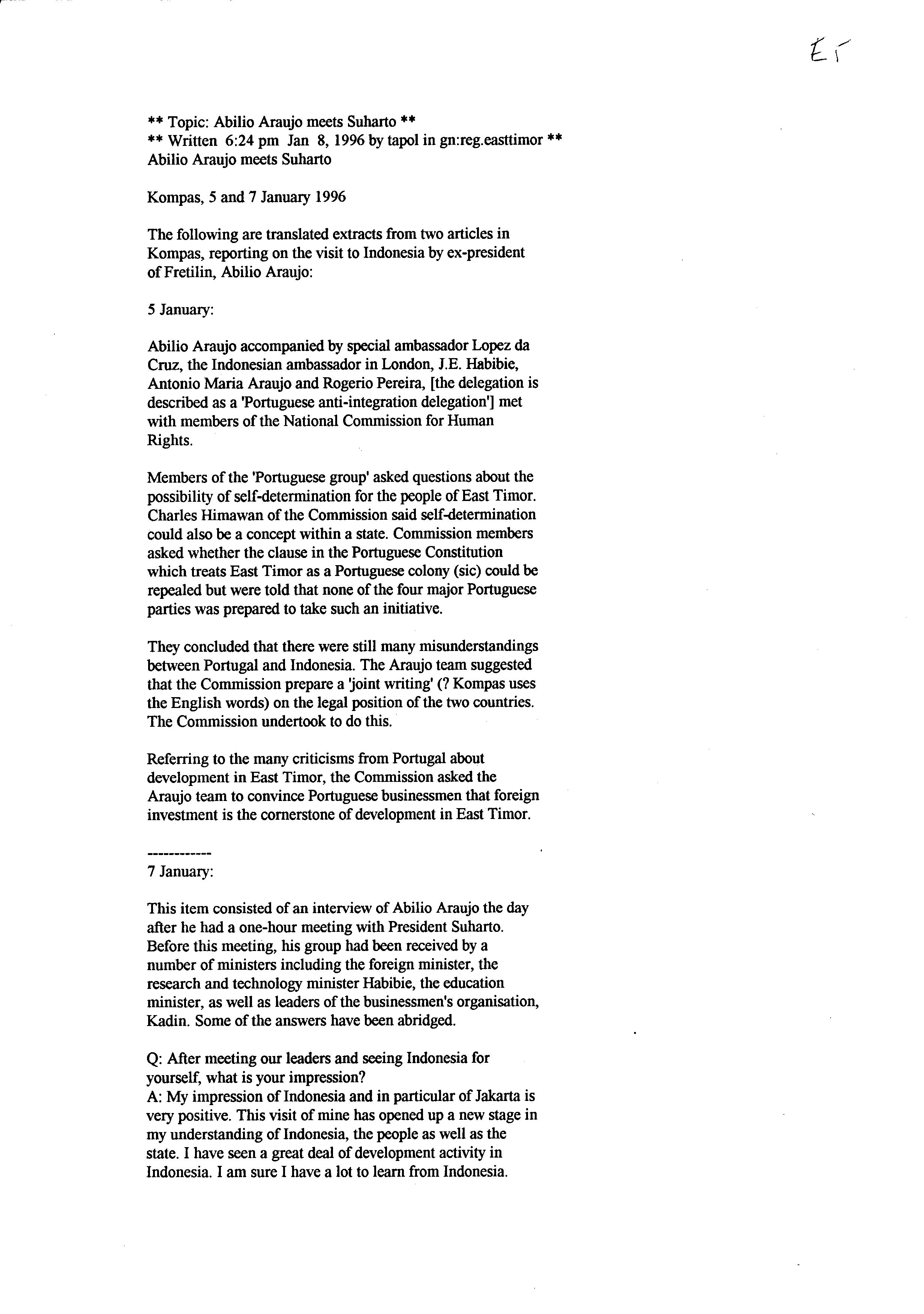 ET

** Topic: Abilio Araujo meets Suharto **
** Written 6:24 pm Jan 8, 1996 by tapol in gn:reg.easttimor **
Abilio Araujo meets Suharto

Kompas, 5 and 7 January 1996

The following are translated extracts from two articles in Kompas, reporting on the visit to Indonesia by ex-president of Fretilin, Abilio Araujo:

5 January:

Abilio Araujo accompanied by special ambassador Lopez da Cruz, the Indonesian ambassador in London, J.E. Habibie, Antonio Maria Araujo and Rogerio Pereira, [the delegation is described as a 'Portuguese anti-integration delegation'] met with members of the National Commission for Human Rights.

Members of the 'Portuguese group' asked questions about the possibility of self-determination for the people of East Timor. Charles Himawan of the Commission said self-determination could also be a concept within a state. Commission members asked whether the clause in the Portuguese Constitution which treats East Timor as a Portuguese colony (sic) could be repealed but were told that none of the four major Portuguese parties was prepared to take such an initiative.

They concluded that there were still many misunderstandings between Portugal and Indonesia. The Araujo team suggested that the Commission prepare a 'joint writing' (? Kompas uses the English words) on the legal position of the two countries. The Commission undertook to do this.

Referring to the many criticisms from Portugal about development in East Timor, the Commission asked the Araujo team to convince Portuguese businessmen that foreign investment is the cornerstone of development in East Timor.

------------
7 January:

This item consisted of an interview of Abilio Araujo the day after he had a one-hour meeting with President Suharto. Before this meeting, his group had been received by a number of ministers including the foreign minister, the research and technology minister Habibie, the education minister, as well as leaders of the businessmen's organisation, Kadin. Some of the answers have been abridged.

Q: After meeting our leaders and seeing Indonesia for yourself, what is your impression?
A: My impression of Indonesia and in particular of Jakarta is very positive. This visit of mine has opened up a new stage in my understanding of Indonesia, the people as well as the state. I have seen a great deal of development activity in Indonesia. I am sure I have a lot to learn from Indonesia.